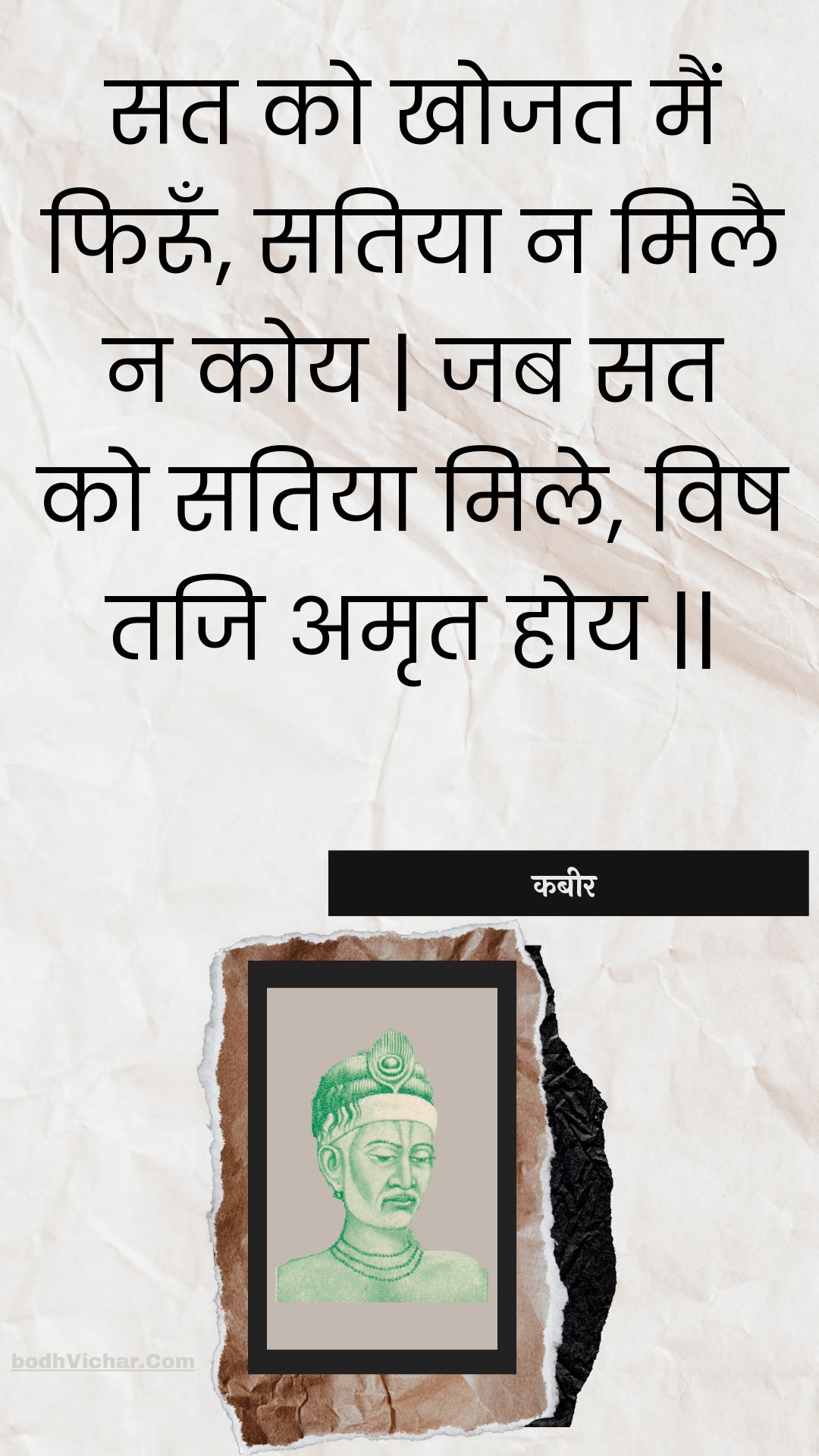 सत को खोजत मैं फिरूँ, सतिया न मिलै न कोय | जब सत को सतिया मिले, विष तजि अमृत होय ||

कबीर

bodhVichar.Com